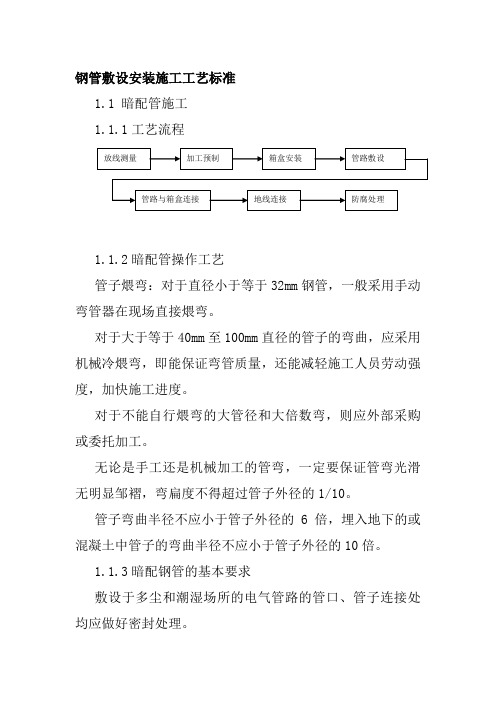 钢管敷设安装施工工艺标准

1.1 暗配管施工

1.1.1 工艺流程

放线测量

加工预制

箱盒安装

管路敷设

管路与箱盒连接

地线连接

防腐处理

1.1.2 暗配管操作工艺

管子煨弯：对于直径小于等于 32mm 钢管，一般采用手动弯管器在现场直接煨弯。

对于大于等于 40mm 至 100mm 直径的管子的弯曲，应采用机械冷煨弯，即能保证弯管质量，还能减轻施工人员劳动强度，加快施工进度。

对于不能自行煨弯的大管径和大倍数弯，则应外部采购或委托加工。

无论是手工还是机械加工的管弯，一定要保证管弯光滑无明显邹褶，弯扁度不得超过管子外径的 1/10。

管子弯曲半径不应小于管子外径的 6 倍，埋入地下的或混凝土中管子的弯曲半径不应小于管子外径的 10 倍。

1.1.3 暗配钢管的基本要求

敷设于多尘和潮湿场所的电气管路的管口、管子连接处均应做好密封处理。